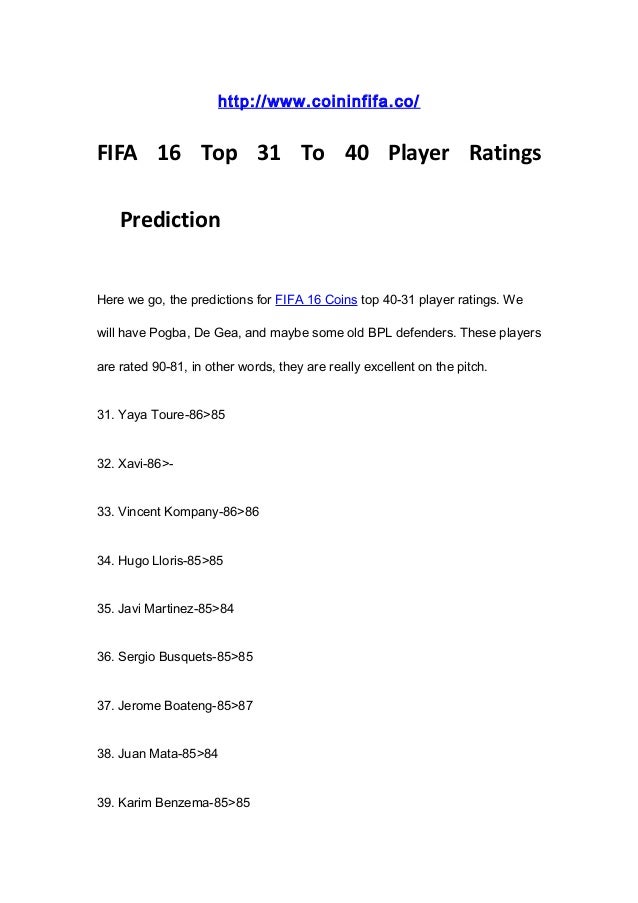 http://www.coininfifa.co/

FIFA 16 Top 31 To 40 Player Ratings Prediction

Here we go, the predictions for FIFA 16 Coins top 40-31 player ratings. We will have Pogba, De Gea, and maybe some old BPL defenders. These players are rated 90-81, in other words, they are really excellent on the pitch.

31. Yaya Toure-86>85

32. Xavi-86>-

33. Vincent Kompany-86>86

34. Hugo Lloris-85>85

35. Javi Martinez-85>84

36. Sergio Busquets-85>85

37. Jerome Boateng-85>87

38. Juan Mata-85>84

39. Karim Benzema-85>85